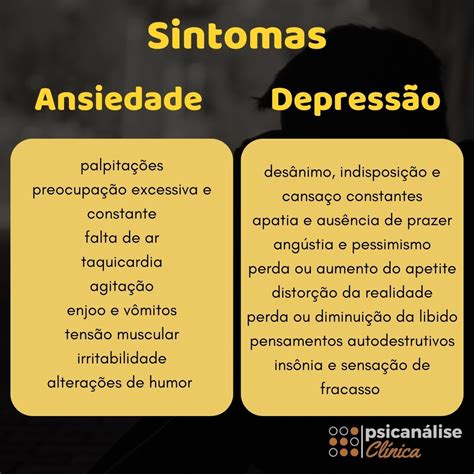 Sintomas

Ansiedade

palpitações
preocupação excessiva e constante
falta de ar
taquicardia
agitação
enjoo e vômitos
tensão muscular
irritabilidade
alterações de humor

Depressão

desânimo, indisposição e cansaço constantes
apatia e ausência de prazer
angústia e pessimismo
perda ou aumento do apetite
distorção da realidade
perda ou diminuição da libido
pensamentos autodestrutivos
insônia e sensação de fracasso

psicanálise Clínica